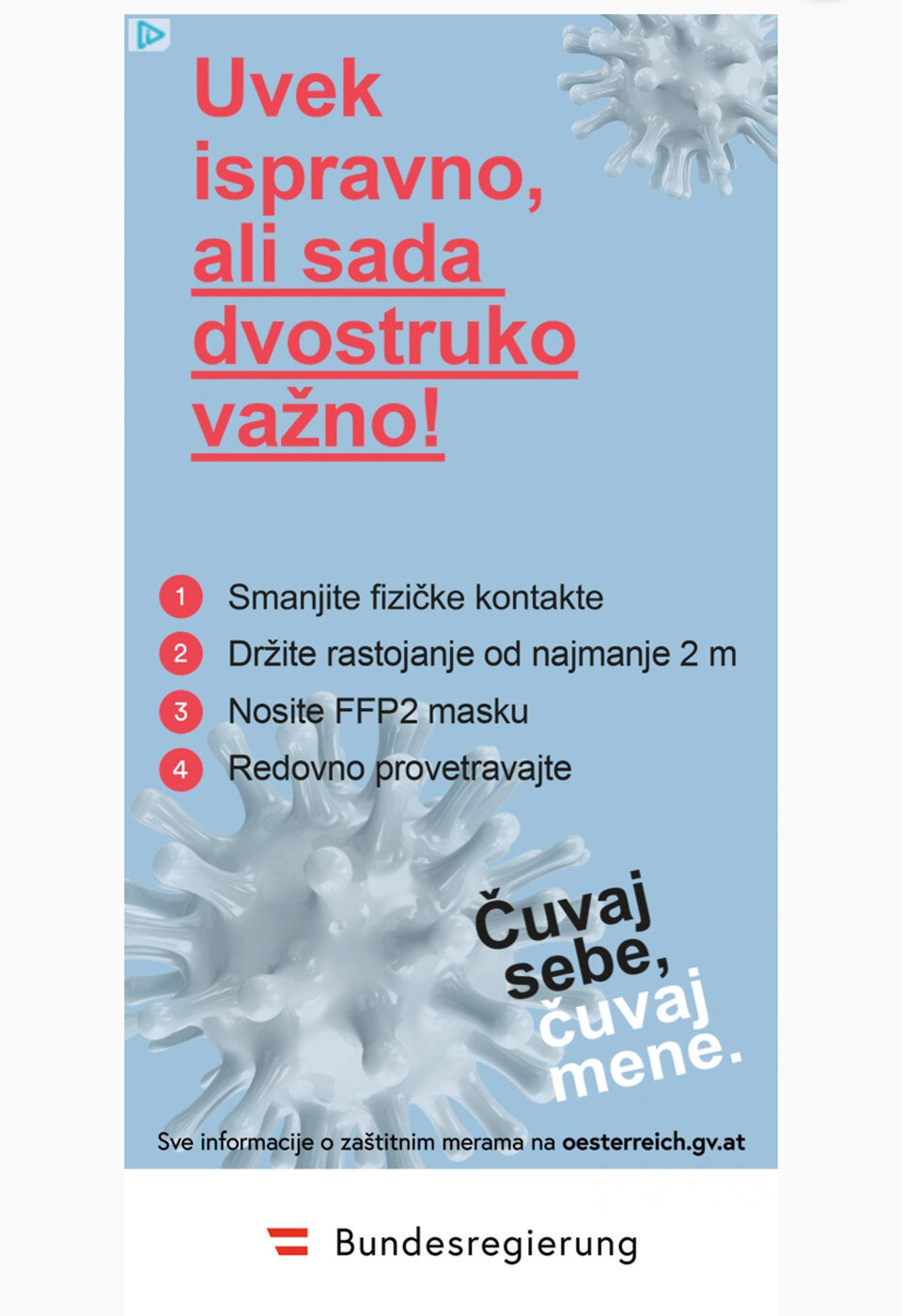 Uvek ispravno, ali sada dvostruko važno!

1 Smanjite fizičke kontakte
2 Držite rastojanje od najmanje 2 m
3 Nosite FFP2 masku
4 Redovno provetravajte

Čuvaj sebe, čuvaj mene.

Sve informacije o zaštitnim merama na oesterreich.gv.at

Bundesregierung